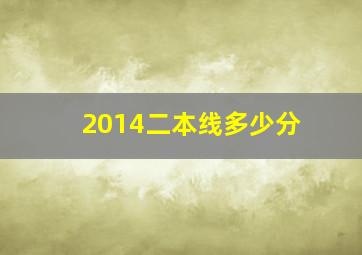 2014二本线多少分